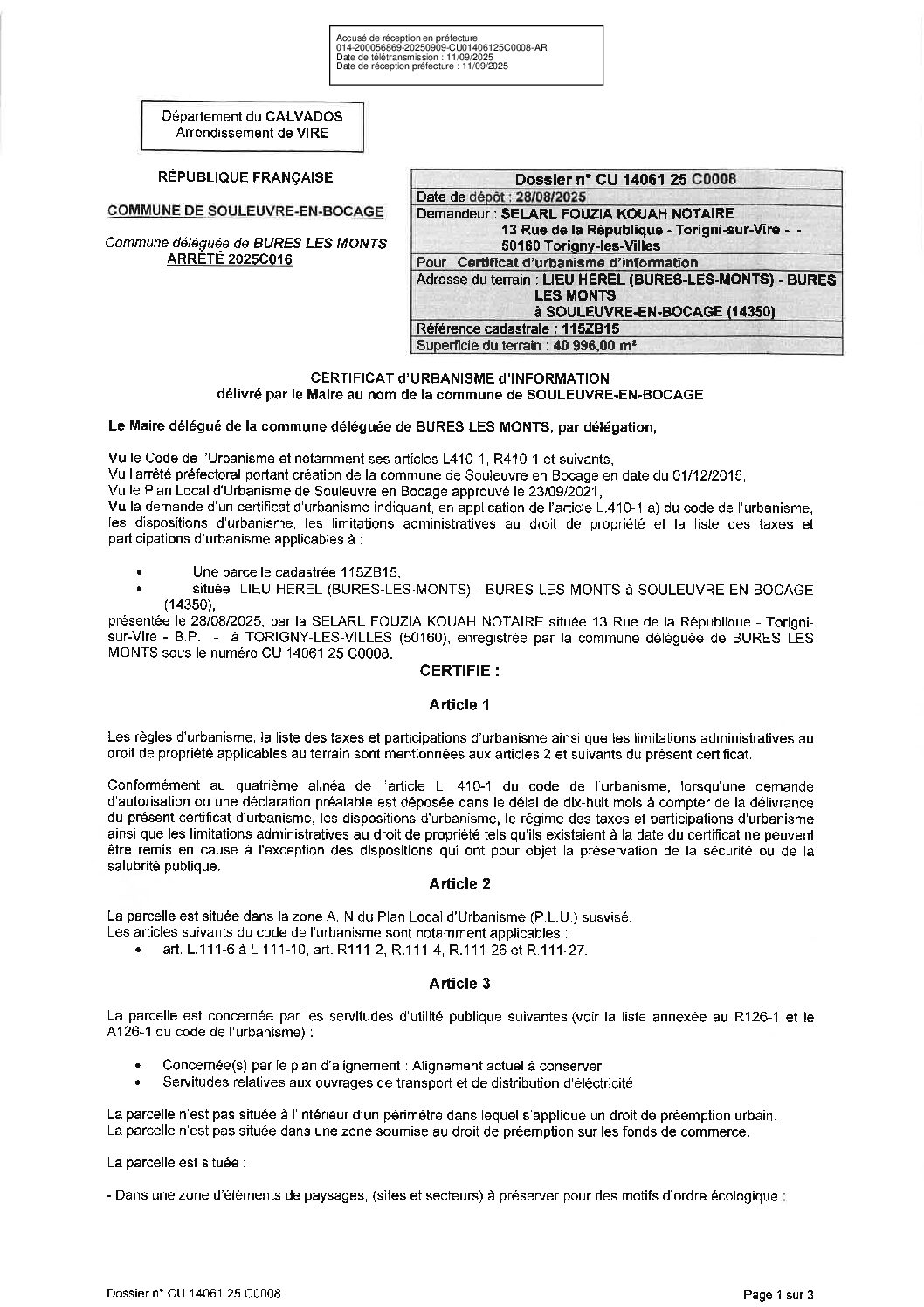 Accusé de réception en préfecture
014-200056869-20250909-CU01406125C0008-AR
Date de télétransmission : 11/09/2025
Date de réception préfecture : 11/09/2025

Département du CALVADOS
Arrondissement de VIRE

RÉPUBLIQUE FRANÇAISE

COMMUNE DE SOULEUVRE-EN-BOCAGE

Commune déléguée de BURES LES MONTS
ARRÊTÉ 2025C016

| Dossier n° CU 14061 25 C0008 |
|---|
| Date de dépôt : 28/08/2025 |
| Demandeur : SELARL FOUZIA KOUAH NOTAIRE 13 Rue de la République - Torigni-sur-Vire - - 50160 Torigny-les-Villes |
| Pour : Certificat d'urbanisme d'information |
| Adresse du terrain : LIEU HEREL (BURES-LES-MONTS) - BURES LES MONTS à SOULEUVRE-EN-BOCAGE (14350) |
| Référence cadastrale : 115ZB15 |
| Superficie du terrain : 40 996,00 m² |

CERTIFICAT d'URBANISME d'INFORMATION
délivré par le Maire au nom de la commune de SOULEUVRE-EN-BOCAGE

Le Maire délégué de la commune déléguée de BURES LES MONTS, par délégation,

Vu le Code de l'Urbanisme et notamment ses articles L410-1, R410-1 et suivants,
Vu l'arrêté préfectoral portant création de la commune de Souleuvre en Bocage en date du 01/12/2015,
Vu le Plan Local d'Urbanisme de Souleuvre en Bocage approuvé le 23/09/2021,
Vu la demande d'un certificat d'urbanisme indiquant, en application de l'article L.410-1 a) du code de l'urbanisme, les dispositions d'urbanisme, les limitations administratives au droit de propriété et la liste des taxes et participations d'urbanisme applicables à :

• Une parcelle cadastrée 115ZB15,
• située LIEU HEREL (BURES-LES-MONTS) - BURES LES MONTS à SOULEUVRE-EN-BOCAGE (14350),
présentée le 28/08/2025, par la SELARL FOUZIA KOUAH NOTAIRE située 13 Rue de la République - Torigni-sur-Vire - B.P. - à TORIGNY-LES-VILLES (50160), enregistrée par la commune déléguée de BURES LES MONTS sous le numéro CU 14061 25 C0008,

CERTIFIE :

Article 1

Les règles d'urbanisme, la liste des taxes et participations d'urbanisme ainsi que les limitations administratives au droit de propriété applicables au terrain sont mentionnées aux articles 2 et suivants du présent certificat.

Conformément au quatrième alinéa de l'article L. 410-1 du code de l'urbanisme, lorsqu'une demande d'autorisation ou une déclaration préalable est déposée dans le délai de dix-huit mois à compter de la délivrance du présent certificat d'urbanisme, les dispositions d'urbanisme, le régime des taxes et participations d'urbanisme ainsi que les limitations administratives au droit de propriété tels qu'ils existaient à la date du certificat ne peuvent être remis en cause à l'exception des dispositions qui ont pour objet la préservation de la sécurité ou de la salubrité publique.

Article 2

La parcelle est située dans la zone A, N du Plan Local d'Urbanisme (P.L.U.) susvisé.
Les articles suivants du code de l'urbanisme sont notamment applicables :
• art. L.111-6 à L 111-10, art. R111-2, R.111-4, R.111-26 et R.111-27.

Article 3

La parcelle est concernée par les servitudes d'utilité publique suivantes (voir la liste annexée au R126-1 et le A126-1 du code de l'urbanisme) :

• Concernée(s) par le plan d'alignement : Alignement actuel à conserver
• Servitudes relatives aux ouvrages de transport et de distribution d'électricité

La parcelle n'est pas située à l'intérieur d'un périmètre dans lequel s'applique un droit de préemption urbain.
La parcelle n'est pas située dans une zone soumise au droit de préemption sur les fonds de commerce.

La parcelle est située :

- Dans une zone d'éléments de paysages, (sites et secteurs) à préserver pour des motifs d'ordre écologique :

Dossier n° CU 14061 25 C0008

Page 1 sur 3